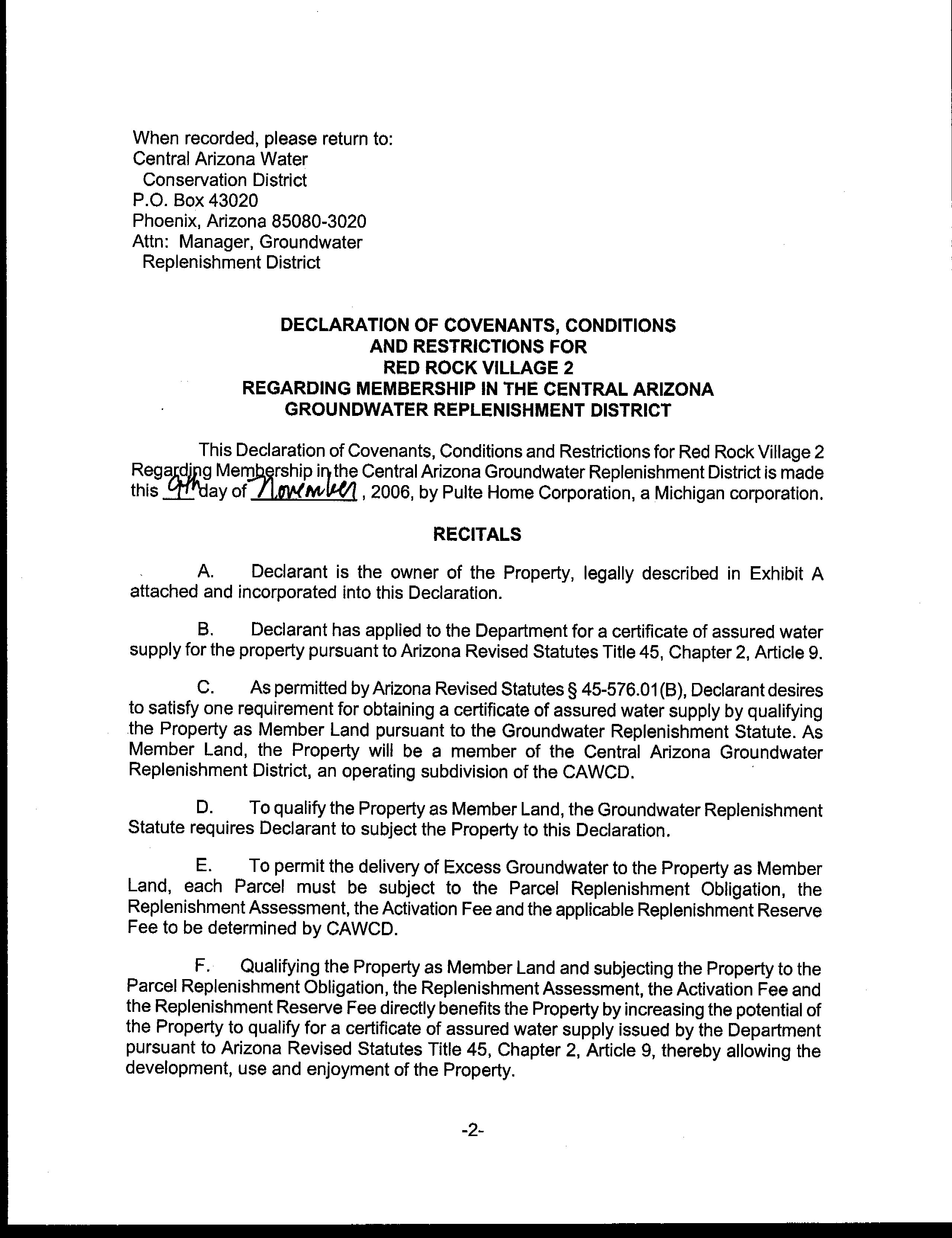 When recorded, please return to:
Central Arizona Water
Conservation District
P.O. Box 43020
Phoenix, Arizona 85080-3020
Attn: Manager, Groundwater
Replenishment District

DECLARATION OF COVENANTS, CONDITIONS
AND RESTRICTIONS FOR
RED ROCK VILLAGE 2
REGARDING MEMBERSHIP IN THE CENTRAL ARIZONA
GROUNDWATER REPLENISHMENT DISTRICT

This Declaration of Covenants, Conditions and Restrictions for Red Rock Village 2 Regarding Membership in the Central Arizona Groundwater Replenishment District is made this 9th day of November, 2006, by Pulte Home Corporation, a Michigan corporation.

RECITALS

A. Declarant is the owner of the Property, legally described in Exhibit A attached and incorporated into this Declaration.

B. Declarant has applied to the Department for a certificate of assured water supply for the property pursuant to Arizona Revised Statutes Title 45, Chapter 2, Article 9.

C. As permitted by Arizona Revised Statutes § 45-576.01(B), Declarant desires to satisfy one requirement for obtaining a certificate of assured water supply by qualifying the Property as Member Land pursuant to the Groundwater Replenishment Statute. As Member Land, the Property will be a member of the Central Arizona Groundwater Replenishment District, an operating subdivision of the CAWCD.

D. To qualify the Property as Member Land, the Groundwater Replenishment Statute requires Declarant to subject the Property to this Declaration.

E. To permit the delivery of Excess Groundwater to the Property as Member Land, each Parcel must be subject to the Parcel Replenishment Obligation, the Replenishment Assessment, the Activation Fee and the applicable Replenishment Reserve Fee to be determined by CAWCD.

F. Qualifying the Property as Member Land and subjecting the Property to the Parcel Replenishment Obligation, the Replenishment Assessment, the Activation Fee and the Replenishment Reserve Fee directly benefits the Property by increasing the potential of the Property to qualify for a certificate of assured water supply issued by the Department pursuant to Arizona Revised Statutes Title 45, Chapter 2, Article 9, thereby allowing the development, use and enjoyment of the Property.

-2-